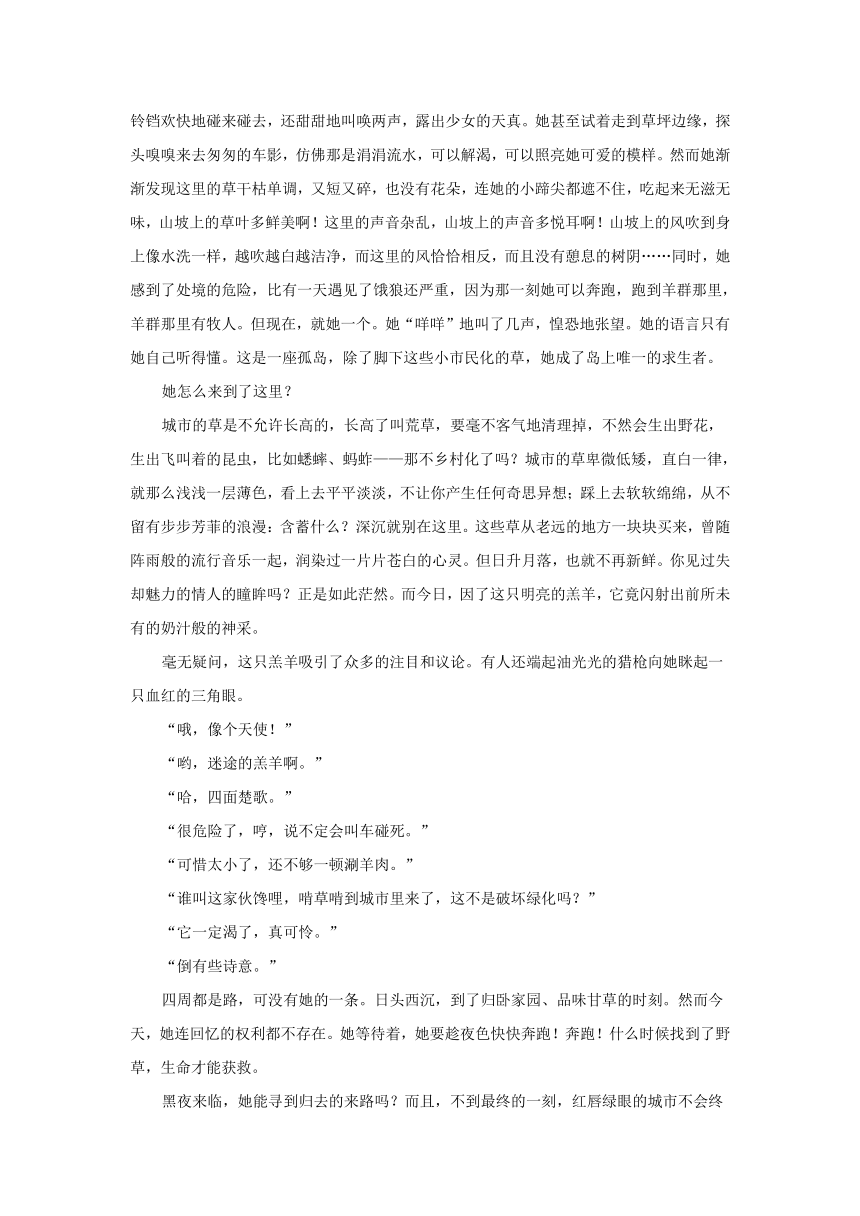 铃铛欢快地碰来碰去，还甜甜地叫唤两声，露出少女的天真。她甚至试着走到草坪边缘，探头嗅嗅来去匆匆的车影，仿佛那是涓涓流水，可以解渴，可以照亮她可爱的模样。然而她渐渐发现这里的草干枯单调，又短又碎，也没有花朵，连她的小蹄尖都遮不住，吃起来无滋无味，山坡上的草叶多鲜美啊！这里的声音杂乱，山坡上的声音多悦耳啊！山坡上的风吹到身上像水洗一样，越吹越白越洁净，而这里的风恰恰相反，而且没有憩息的树阴……同时，她感到了处境的危险，比有一天遇见了饿狼还严重，因为那一刻她可以奔跑，跑到羊群那里，羊群那里有牧人。但现在，就她一个。她“咩咩”地叫了几声，惶恐地张望。她的语言只有她自己听得懂。这是一座孤岛，除了脚下这些小市民化的草，她成了岛上唯一的求生者。

她怎么来到了这里？

城市的草是不允许长高的，长高了叫荒草，要毫不客气地清理掉，不然会生出野花，生出飞叫着的昆虫，比如蟋蟀、蚂蚱——那不乡村化了吗？城市的草卑微低矮，直白一律，就那么浅浅一层薄色，看上去平平淡淡，不让你产生任何奇思异想；踩上去软软绵绵，从不留有步步芳菲的浪漫：含蓄什么？深沉就别在这里。这些草从老远的地方一块块买来，曾随阵雨般的流行音乐一起，润染过一片片苍白的心灵。但日升月落，也就不再新鲜。你见过失却魅力的情人的瞳眸吗？正是如此茫然。而今日，因了这只明亮的羔羊，它竟闪射出前所未有的奶汁般的神采。

毫无疑问，这只羔羊吸引了众多的注目和议论。有人还端起油光光的猎枪向她眯起一只血红的三角眼。

“哦，像个天使！”

“哟，迷途的羔羊啊。”

“哈，四面楚歌。”

“很危险了，哼，说不定会叫车碰死。”

“可惜太小了，还不够一顿涮羊肉。”

“谁叫这家伙馋哩，啃草啃到城市里来了，这不是破坏绿化吗？”

“它一定渴了，真可怜。”

“倒有些诗意。”

四周都是路，可没有她的一条。日头西沉，到了归卧家园、品味甘草的时刻。然而今天，她连回忆的权利都不存在。她等待着，她要趁夜色快快奔跑！奔跑！什么时候找到了野草，生命才能获救。

黑夜来临，她能寻到归去的来路吗？而且，不到最终的一刻，红唇绿眼的城市不会终